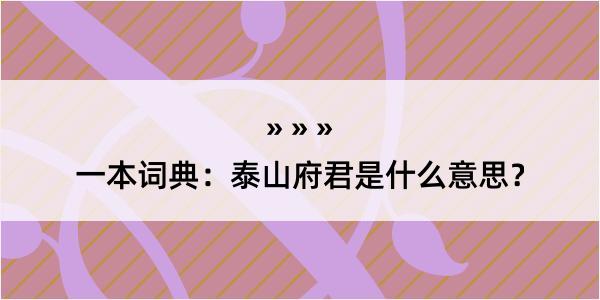 » » »

一本词典：泰山府君是什么意思？